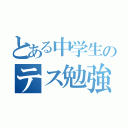 とある中学生の
テス勉強